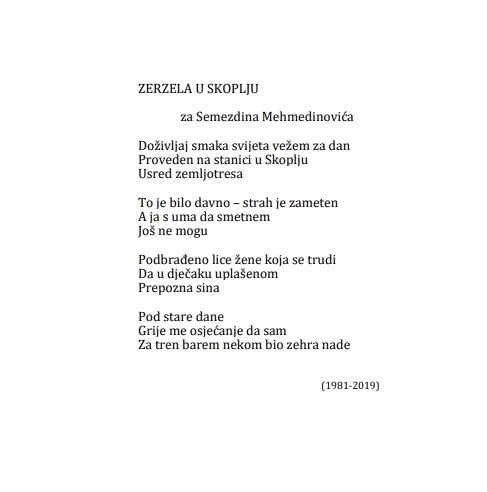 ZERZELA U SKOPLJU

za Semezdina Mehmedinovića

Doživljaj smaka svijeta vežem za dan
Proveden na stanici u Skoplju
Usred zemljotresa

To je bilo davno – strah je zameten
A ja s uma da smetnem
Još ne mogu

Podbrađeno lice žene koja se trudi
Da u dječaku uplašenom
Prepozna sina

Pod stare dane
Grije me osjećanje da sam
Za tren barem nekom bio zehra nade

(1981-2019)